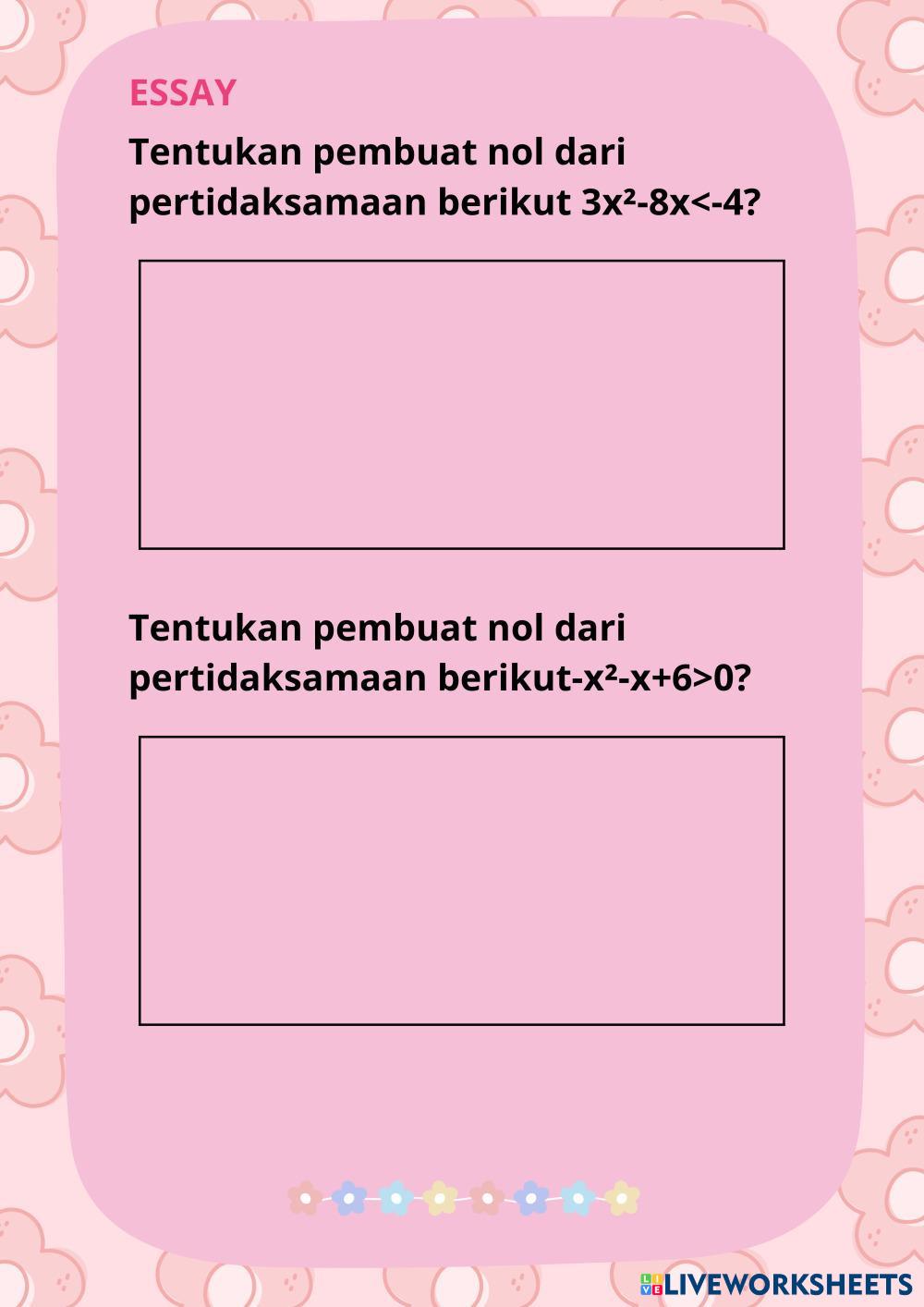 ESSAY

Tentukan pembuat nol dari pertidaksamaan berikut $3x^2-8x<-4$?

Tentukan pembuat nol dari pertidaksamaan berikut$-x^2-x+6>0$?

LIVEWORKSHEETS